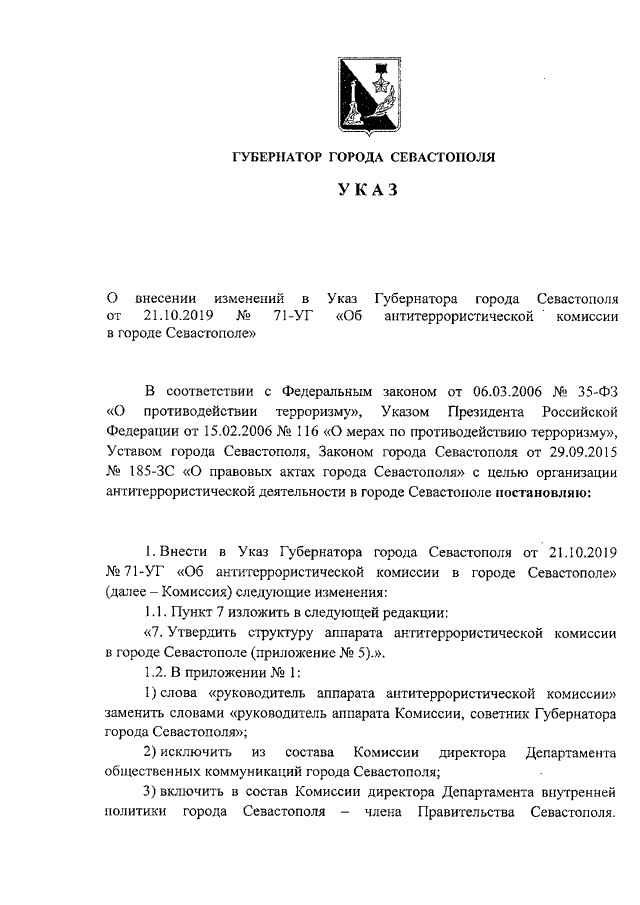 ГУБЕРНАТОР ГОРОДА СЕВАСТОПОЛЯ

УКАЗ

О внесении изменений в Указ Губернатора города Севастополя от 21.10.2019 № 71-УГ «Об антитеррористической комиссии в городе Севастополе»

В соответствии с Федеральным законом от 06.03.2006 № 35-ФЗ «О противодействии терроризму», Указом Президента Российской Федерации от 15.02.2006 № 116 «О мерах по противодействию терроризму», Уставом города Севастополя, Законом города Севастополя от 29.09.2015 № 185-ЗС «О правовых актах города Севастополя» с целью организации антитеррористической деятельности в городе Севастополе постановляю:

1. Внести в Указ Губернатора города Севастополя от 21.10.2019 № 71-УГ «Об антитеррористической комиссии в городе Севастополе» (далее – Комиссия) следующие изменения:

1.1. Пункт 7 изложить в следующей редакции:

«7. Утвердить структуру аппарата антитеррористической комиссии в городе Севастополе (приложение № 5).».

1.2. В приложении № 1:

1) слова «руководитель аппарата антитеррористической комиссии» заменить словами «руководитель аппарата Комиссии, советник Губернатора города Севастополя»;

2) исключить из состава Комиссии директора Департамента общественных коммуникаций города Севастополя;

3) включить в состав Комиссии директора Департамента внутренней политики города Севастополя – члена Правительства Севастополя.